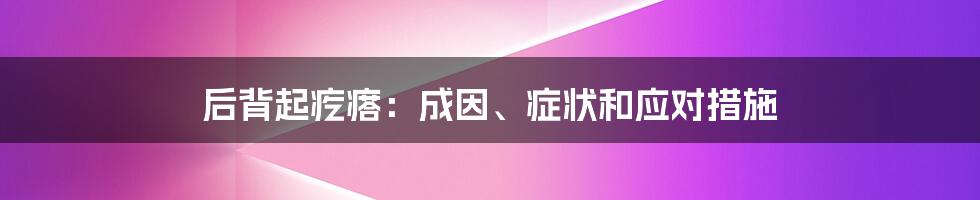 后背起疙瘩：成因、症状和应对措施